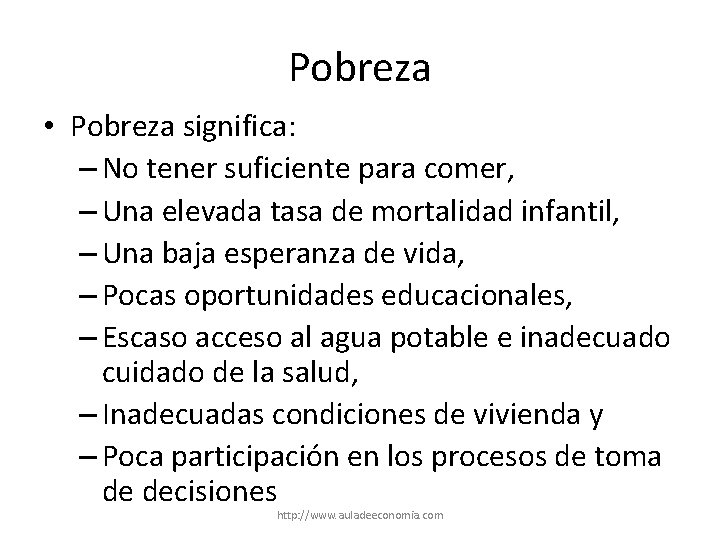 Pobreza

• Pobreza significa:
– No tener suficiente para comer,
– Una elevada tasa de mortalidad infantil,
– Una baja esperanza de vida,
– Pocas oportunidades educacionales,
– Escaso acceso al agua potable e inadecuado cuidado de la salud,
– Inadecuadas condiciones de vivienda y
– Poca participación en los procesos de toma de decisiones

http://www.auladeeconomia.com